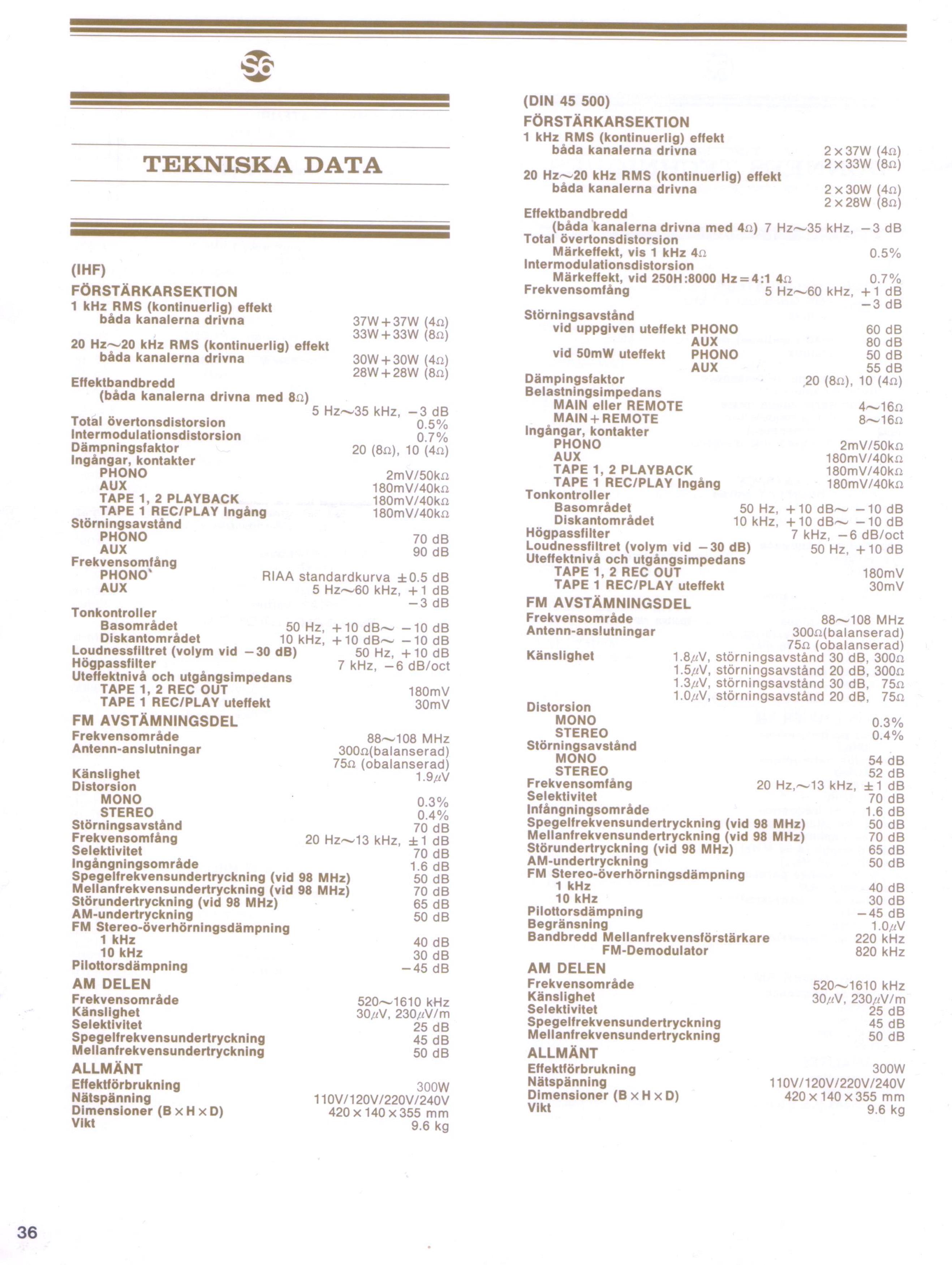 S6

TEKNISKA DATA

(IHF)
FÖRSTÄRKARSEKTION
1 kHz RMS (kontinuerlig) effekt
båda kanalerna drivna 37W+37W (4Ω) 33W+33W (8Ω)
20 Hz~20 kHz RMS (kontinuerlig) effekt
båda kanalerna drivna 30W+30W (4Ω) 28W+28W (8Ω)
Effektbandbredd
(båda kanalerna drivna med 8Ω) 5 Hz~35 kHz, −3 dB
Total övertonsdistorsion 0.5%
Intermodulationsdistorsion 0.7%
Dämpningsfaktor 20 (8Ω), 10 (4Ω)
Ingångar, kontakter
PHONO 2mV/50kΩ
AUX 180mV/40kΩ
TAPE 1, 2 PLAYBACK 180mV/40kΩ
TAPE 1 REC/PLAY Ingång 180mV/40kΩ
Störningsavstånd
PHONO 70 dB
AUX 90 dB
Frekvensomfång
PHONO RIAA standardkurva ±0.5 dB
AUX 5 Hz~60 kHz, +1 dB −3 dB
Tonkontroller
Basområdet 50 Hz, +10 dB~ −10 dB
Diskantområdet 10 kHz, +10 dB~ −10 dB
Loudnessfiltret (volym vid −30 dB) 50 Hz, +10 dB
Högpassfilter 7 kHz, −6 dB/oct
Uteffektnivå och utgångsimpedans
TAPE 1, 2 REC OUT 180mV
TAPE 1 REC/PLAY uteffekt 30mV
FM AVSTÄMNINGSDEL
Frekvensområde 88~108 MHz
Antenn-anslutningar 300Ω(balanserad) 75Ω (obalanserad)
Känslighet 1.9μV
Distorsion
MONO 0.3%
STEREO 0.4%
Störningsavstånd 70 dB
Frekvensomfång 20 Hz~13 kHz, ±1 dB
Selektivitet 70 dB
Ingångningsområde 1.6 dB
Spegelfrekvensundertryckning (vid 98 MHz) 50 dB
Mellanfrekvensundertryckning (vid 98 MHz) 70 dB
Störundertryckning (vid 98 MHz) 65 dB
AM-undertryckning 50 dB
FM Stereo-överhörningsdämpning
1 kHz 40 dB
10 kHz 30 dB
Pilottorsdämpning −45 dB
AM DELEN
Frekvensområde 520~1610 kHz
Känslighet 30μV, 230μV/m
Selektivitet 25 dB
Spegelfrekvensundertryckning 45 dB
Mellanfrekvensundertryckning 50 dB
ALLMÄNT
Effektförbrukning 300W
Nätspänning 110V/120V/220V/240V
Dimensioner (B×H×D) 420×140×355 mm
Vikt 9.6 kg

(DIN 45 500)
FÖRSTÄRKARSEKTION
1 kHz RMS (kontinuerlig) effekt
båda kanalerna drivna 2×37W (4Ω) 2×33W (8Ω)
20 Hz~20 kHz RMS (kontinuerlig) effekt
båda kanalerna drivna 2×30W (4Ω) 2×28W (8Ω)
Effektbandbredd
(båda kanalerna drivna med 4Ω) 7 Hz~35 kHz, −3 dB
Total övertonsdistorsion
Märkeffekt, vis 1 kHz 4Ω 0.5%
Intermodulationsdistorsion
Märkeffekt, vid 250H:8000 Hz=4:1 4Ω 0.7%
Frekvensomfång 5 Hz~60 kHz, +1 dB −3 dB
Störningsavstånd
vid uppgiven uteffekt PHONO 60 dB
AUX 80 dB
vid 50mW uteffekt PHONO 50 dB
AUX 55 dB
Dämpingsfaktor 20 (8Ω), 10 (4Ω)
Belastningsimpedans
MAIN eller REMOTE 4~16Ω
MAIN+REMOTE 8~16Ω
Ingångar, kontakter
PHONO 2mV/50kΩ
AUX 180mV/40kΩ
TAPE 1, 2 PLAYBACK 180mV/40kΩ
TAPE 1 REC/PLAY Ingång 180mV/40kΩ
Tonkontroller
Basområdet 50 Hz, +10 dB~ −10 dB
Diskantområdet 10 kHz, +10 dB~ −10 dB
Högpassfilter 7 kHz, −6 dB/oct
Loudnessfiltret (volym vid −30 dB) 50 Hz, +10 dB
Uteffektnivå och utgångsimpedans
TAPE 1, 2 REC OUT 180mV
TAPE 1 REC/PLAY uteffekt 30mV
FM AVSTÄMNINGSDEL
Frekvensområde 88~108 MHz
Antenn-anslutningar 300Ω(balanserad) 75Ω (obalanserad)
Känslighet 1.8μV, störningsavstånd 30 dB, 300Ω
1.5μV, störningsavstånd 20 dB, 300Ω
1.3μV, störningsavstånd 30 dB, 75Ω
1.0μV, störningsavstånd 20 dB, 75Ω
Distorsion
MONO 0.3%
STEREO 0.4%
Störningsavstånd
MONO 54 dB
STEREO 52 dB
Frekvensomfång 20 Hz,~13 kHz, ±1 dB
Selektivitet 70 dB
Infångningsområde 1.6 dB
Spegelfrekvensundertryckning (vid 98 MHz) 50 dB
Mellanfrekvensundertryckning (vid 98 MHz) 70 dB
Störundertryckning (vid 98 MHz) 65 dB
AM-undertryckning 50 dB
FM Stereo-överhörningsdämpning
1 kHz 40 dB
10 kHz 30 dB
Pilottorsdämpning −45 dB
Begränsning 1.0μV
Bandbredd Mellanfrekvensförstärkare 220 kHz
FM-Demodulator 820 kHz
AM DELEN
Frekvensområde 520~1610 kHz
Känslighet 30μV, 230μV/m
Selektivitet 25 dB
Spegelfrekvensundertryckning 45 dB
Mellanfrekvensundertryckning 50 dB
ALLMÄNT
Effektförbrukning 300W
Nätspänning 110V/120V/220V/240V
Dimensioner (B×H×D) 420×140×355 mm
Vikt 9.6 kg

36